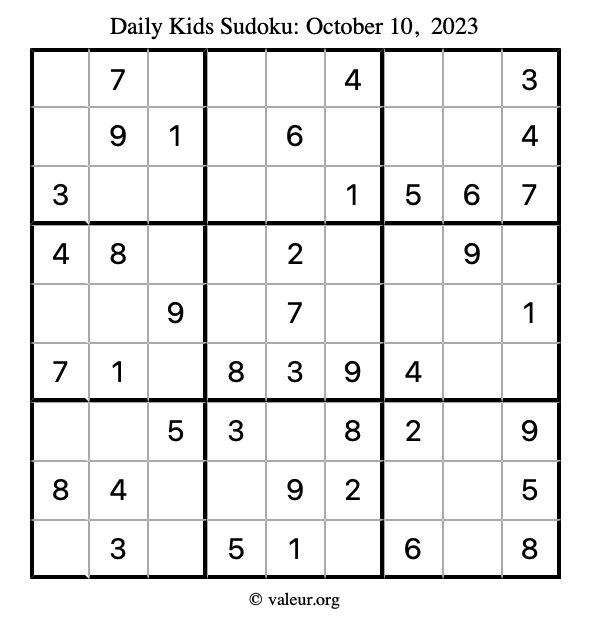 Daily Kids Sudoku: October 10, 2023

|  | 7 |  |  |  | 4 |  |  | 3 |
|---|---|---|---|---|---|---|---|---|
|  | 9 | 1 |  | 6 |  |  |  | 4 |
| 3 |  |  |  |  | 1 | 5 | 6 | 7 |
| 4 | 8 |  |  | 2 |  |  | 9 |  |
|  |  | 9 |  | 7 |  |  |  | 1 |
| 7 | 1 |  | 8 | 3 | 9 | 4 |  |  |
|  |  | 5 | 3 |  | 8 | 2 |  | 9 |
| 8 | 4 |  |  | 9 | 2 |  |  | 5 |
|  | 3 |  | 5 | 1 |  | 6 |  | 8 |

© valeur.org